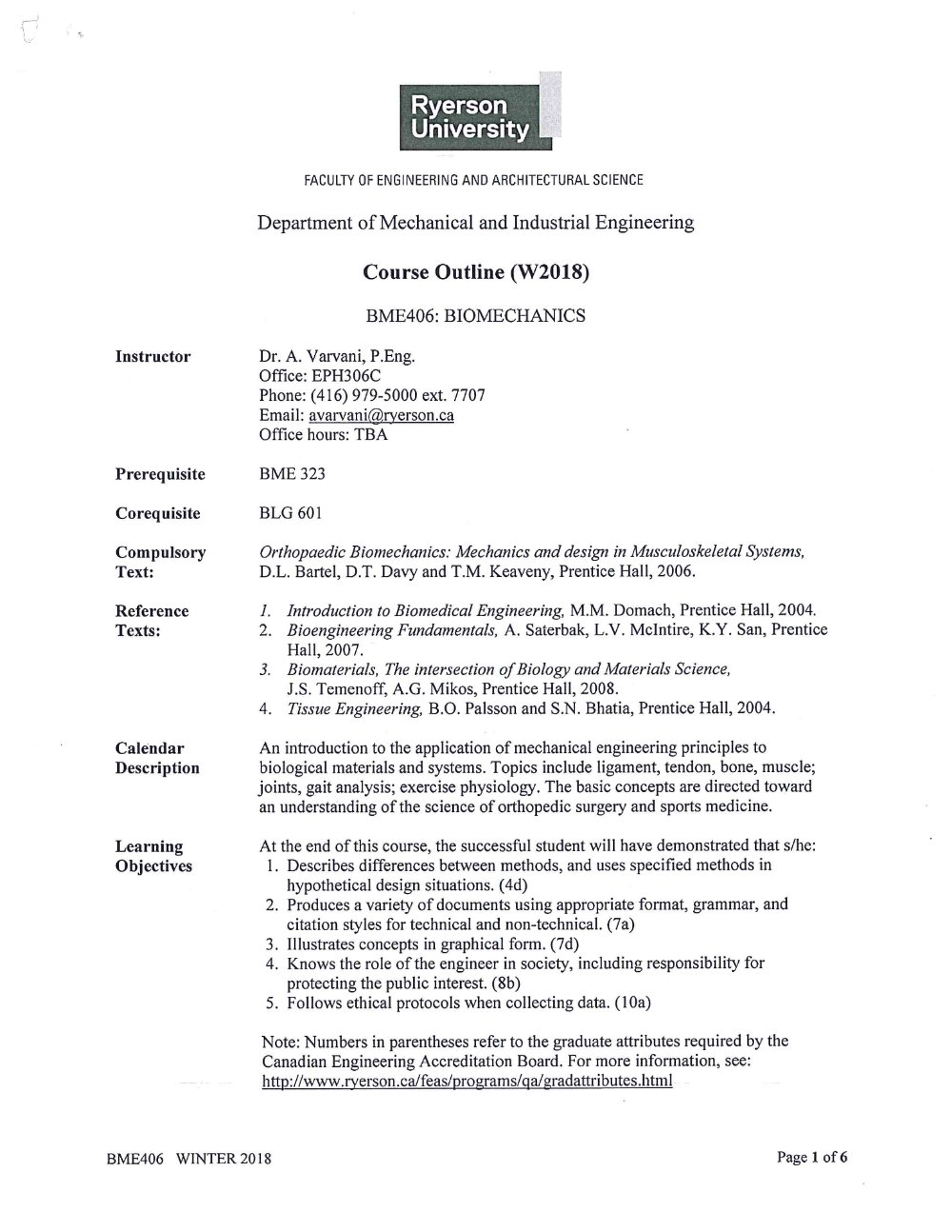 Ryerson University

FACULTY OF ENGINEERING AND ARCHITECTURAL SCIENCE

Department of Mechanical and Industrial Engineering

Course Outline (W2018)

BME406: BIOMECHANICS

Instructor
Dr. A. Varvani, P.Eng.
Office: EPH306C
Phone: (416) 979-5000 ext. 7707
Email: avarvani@ryerson.ca
Office hours: TBA

Prerequisite
BME 323

Corequisite
BLG 601

Compulsory Text:
Orthopaedic Biomechanics: Mechanics and design in Musculoskeletal Systems, D.L. Bartel, D.T. Davy and T.M. Keaveny, Prentice Hall, 2006.

Reference Texts:
1. Introduction to Biomedical Engineering, M.M. Domach, Prentice Hall, 2004.
2. Bioengineering Fundamentals, A. Saterbak, L.V. McIntire, K.Y. San, Prentice Hall, 2007.
3. Biomaterials, The intersection of Biology and Materials Science, J.S. Temenoff, A.G. Mikos, Prentice Hall, 2008.
4. Tissue Engineering, B.O. Palsson and S.N. Bhatia, Prentice Hall, 2004.

Calendar Description
An introduction to the application of mechanical engineering principles to biological materials and systems. Topics include ligament, tendon, bone, muscle; joints, gait analysis; exercise physiology. The basic concepts are directed toward an understanding of the science of orthopedic surgery and sports medicine.

Learning Objectives
At the end of this course, the successful student will have demonstrated that s/he:
1. Describes differences between methods, and uses specified methods in hypothetical design situations. (4d)
2. Produces a variety of documents using appropriate format, grammar, and citation styles for technical and non-technical. (7a)
3. Illustrates concepts in graphical form. (7d)
4. Knows the role of the engineer in society, including responsibility for protecting the public interest. (8b)
5. Follows ethical protocols when collecting data. (10a)

Note: Numbers in parentheses refer to the graduate attributes required by the Canadian Engineering Accreditation Board. For more information, see: http://www.ryerson.ca/feas/programs/qa/gradattributes.html

BME406 WINTER 2018

Page 1 of 6